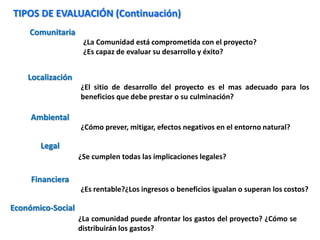 TIPOS DE EVALUACIÓN (Continuación)

Comunitaria

¿La Comunidad está comprometida con el proyecto?
¿Es capaz de evaluar su desarrollo y éxito?

Localización

¿El sitio de desarrollo del proyecto es el mas adecuado para los beneficios que debe prestar o su culminación?

Ambiental

¿Cómo prever, mitigar, efectos negativos en el entorno natural?

Legal

¿Se cumplen todas las implicaciones legales?

Financiera

¿Es rentable?¿Los ingresos o beneficios igualan o superan los costos?

Económico-Social

¿La comunidad puede afrontar los gastos del proyecto? ¿Cómo se distribuirán los gastos?